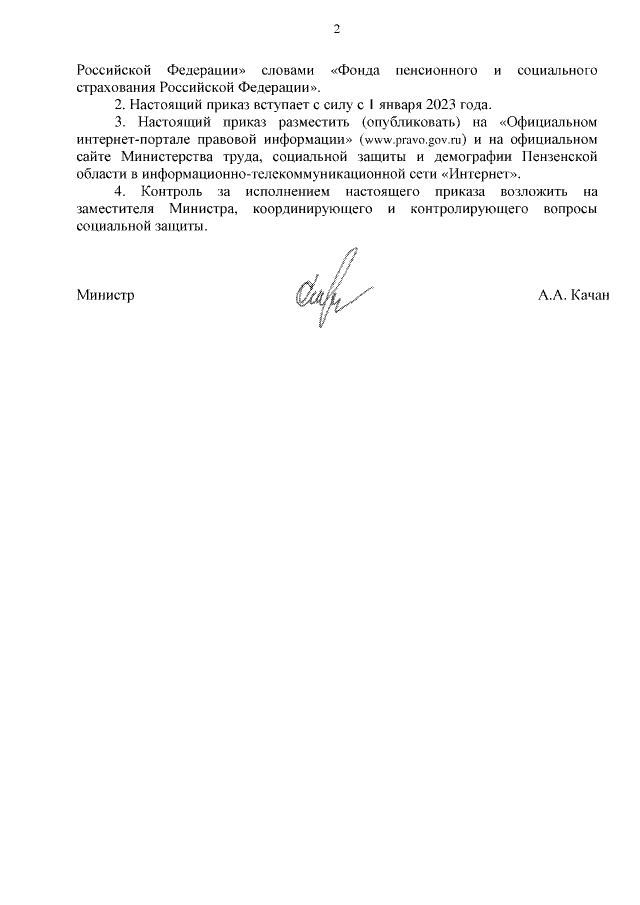 2

Российской Федерации» словами «Фонда пенсионного и социального страхования Российской Федерации».

2. Настоящий приказ вступает с силу с 1 января 2023 года.

3. Настоящий приказ разместить (опубликовать) на «Официальном интернет-портале правовой информации» (www.pravo.gov.ru) и на официальном сайте Министерства труда, социальной защиты и демографии Пензенской области в информационно-телекоммуникационной сети «Интернет».

4. Контроль за исполнением настоящего приказа возложить на заместителя Министра, координирующего и контролирующего вопросы социальной защиты.

Министр

А.А. Качан